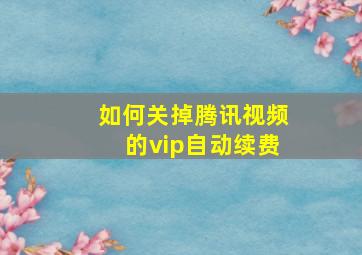 如何关掉腾讯视频的vip自动续费